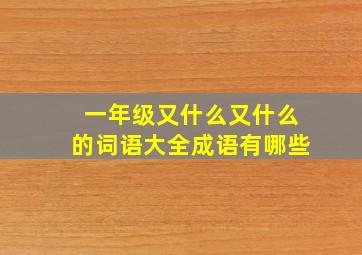 一年级又什么又什么
的词语大全成语有哪些